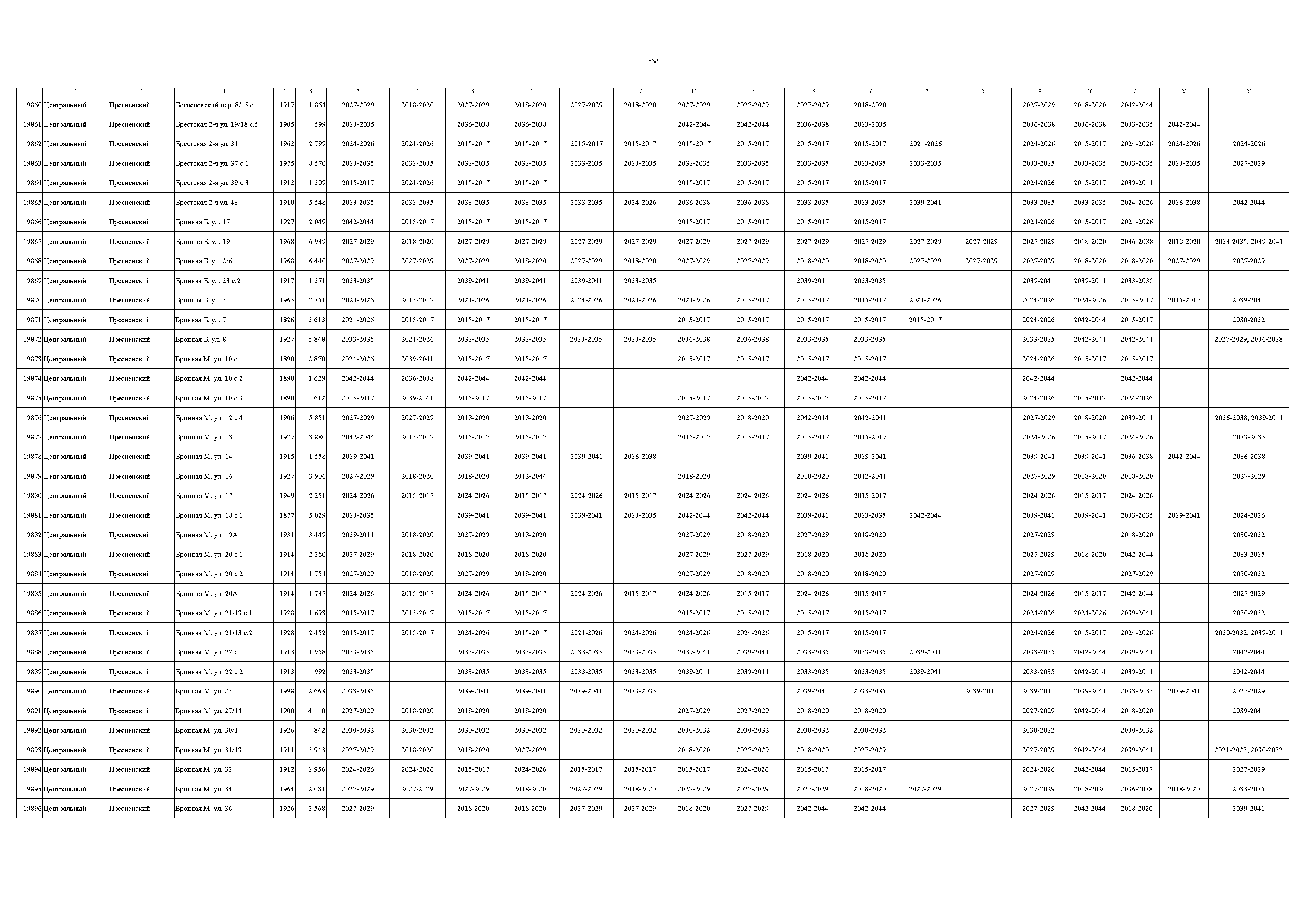 538

| 1 | 2 | 3 | 4 | 5 | 6 | 7 | 8 | 9 | 10 | 11 | 12 | 13 | 14 | 15 | 16 | 17 | 18 | 19 | 20 | 21 | 22 | 23 |
|---|---|---|---|---|---|---|---|---|---|---|---|---|---|---|---|---|---|---|---|---|---|---|
| 19860 | Центральный | Пресненский | Богословский пер. 8/15 с.1 | 1917 | 1 864 | 2027-2029 | 2018-2020 | 2027-2029 | 2018-2020 | 2027-2029 | 2018-2020 | 2027-2029 | 2027-2029 | 2027-2029 | 2018-2020 | | | 2027-2029 | 2018-2020 | 2042-2044 | | |
| 19861 | Центральный | Пресненский | Брестская 2-я ул. 19/18 с.5 | 1905 | 599 | 2033-2035 | | 2036-2038 | 2036-2038 | | | 2042-2044 | 2042-2044 | 2036-2038 | 2033-2035 | | | 2036-2038 | 2036-2038 | 2033-2035 | 2042-2044 | |
| 19862 | Центральный | Пресненский | Брестская 2-я ул. 31 | 1962 | 2 799 | 2024-2026 | 2024-2026 | 2015-2017 | 2015-2017 | 2015-2017 | 2015-2017 | 2015-2017 | 2015-2017 | 2015-2017 | 2015-2017 | 2024-2026 | | 2024-2026 | 2015-2017 | 2024-2026 | 2024-2026 | 2024-2026 |
| 19863 | Центральный | Пресненский | Брестская 2-я ул. 37 с.1 | 1975 | 8 570 | 2033-2035 | 2033-2035 | 2033-2035 | 2033-2035 | 2033-2035 | 2033-2035 | 2033-2035 | 2033-2035 | 2033-2035 | 2033-2035 | 2033-2035 | | 2033-2035 | 2033-2035 | 2033-2035 | 2033-2035 | 2027-2029 |
| 19864 | Центральный | Пресненский | Брестская 2-я ул. 39 с.3 | 1912 | 1 309 | 2015-2017 | 2024-2026 | 2015-2017 | 2015-2017 | | | 2015-2017 | 2015-2017 | 2015-2017 | 2015-2017 | | | 2024-2026 | 2015-2017 | 2039-2041 | | |
| 19865 | Центральный | Пресненский | Брестская 2-я ул. 43 | 1910 | 5 548 | 2033-2035 | 2033-2035 | 2033-2035 | 2033-2035 | 2033-2035 | 2024-2026 | 2036-2038 | 2036-2038 | 2033-2035 | 2033-2035 | 2039-2041 | | 2033-2035 | 2033-2035 | 2024-2026 | 2036-2038 | 2042-2044 |
| 19866 | Центральный | Пресненский | Бронная Б. ул. 17 | 1927 | 2 049 | 2042-2044 | 2015-2017 | 2015-2017 | 2015-2017 | | | 2015-2017 | 2015-2017 | 2015-2017 | 2015-2017 | | | 2024-2026 | 2015-2017 | 2024-2026 | | |
| 19867 | Центральный | Пресненский | Бронная Б. ул. 19 | 1968 | 6 939 | 2027-2029 | 2018-2020 | 2027-2029 | 2027-2029 | 2027-2029 | 2027-2029 | 2027-2029 | 2027-2029 | 2027-2029 | 2027-2029 | 2027-2029 | 2027-2029 | 2027-2029 | 2018-2020 | 2036-2038 | 2018-2020 | 2033-2035, 2039-2041 |
| 19868 | Центральный | Пресненский | Бронная Б. ул. 2/6 | 1968 | 6 440 | 2027-2029 | 2027-2029 | 2027-2029 | 2018-2020 | 2027-2029 | 2018-2020 | 2027-2029 | 2027-2029 | 2018-2020 | 2018-2020 | 2027-2029 | 2027-2029 | 2027-2029 | 2018-2020 | 2018-2020 | 2027-2029 | 2027-2029 |
| 19869 | Центральный | Пресненский | Бронная Б. ул. 23 с.2 | 1917 | 1 371 | 2033-2035 | | 2039-2041 | 2039-2041 | 2039-2041 | 2033-2035 | | | 2039-2041 | 2033-2035 | | | 2039-2041 | 2039-2041 | 2033-2035 | | |
| 19870 | Центральный | Пресненский | Бронная Б. ул. 5 | 1965 | 2 351 | 2024-2026 | 2015-2017 | 2024-2026 | 2024-2026 | 2024-2026 | 2024-2026 | 2024-2026 | 2015-2017 | 2015-2017 | 2015-2017 | 2024-2026 | | 2024-2026 | 2024-2026 | 2015-2017 | 2015-2017 | 2039-2041 |
| 19871 | Центральный | Пресненский | Бронная Б. ул. 7 | 1826 | 3 613 | 2024-2026 | 2015-2017 | 2015-2017 | 2015-2017 | | | 2015-2017 | 2015-2017 | 2015-2017 | 2015-2017 | 2015-2017 | | 2024-2026 | 2042-2044 | 2015-2017 | | 2030-2032 |
| 19872 | Центральный | Пресненский | Бронная Б. ул. 8 | 1927 | 5 848 | 2033-2035 | 2024-2026 | 2033-2035 | 2033-2035 | 2033-2035 | 2033-2035 | 2036-2038 | 2036-2038 | 2033-2035 | 2033-2035 | | | 2033-2035 | 2042-2044 | 2042-2044 | | 2027-2029, 2036-2038 |
| 19873 | Центральный | Пресненский | Бронная М. ул. 10 с.1 | 1890 | 2 870 | 2024-2026 | 2039-2041 | 2015-2017 | 2015-2017 | | | 2015-2017 | 2015-2017 | 2015-2017 | 2015-2017 | | | 2024-2026 | 2015-2017 | 2015-2017 | | |
| 19874 | Центральный | Пресненский | Бронная М. ул. 10 с.2 | 1890 | 1 629 | 2042-2044 | 2036-2038 | 2042-2044 | 2042-2044 | | | | | 2042-2044 | 2042-2044 | | | 2042-2044 | | 2042-2044 | | |
| 19875 | Центральный | Пресненский | Бронная М. ул. 10 с.3 | 1890 | 612 | 2015-2017 | 2039-2041 | 2015-2017 | 2015-2017 | | | 2015-2017 | 2015-2017 | 2015-2017 | 2015-2017 | | | 2024-2026 | 2015-2017 | 2024-2026 | | |
| 19876 | Центральный | Пресненский | Бронная М. ул. 12 с.4 | 1906 | 5 851 | 2027-2029 | 2027-2029 | 2018-2020 | 2018-2020 | | | 2027-2029 | 2018-2020 | 2042-2044 | 2042-2044 | | | 2027-2029 | 2018-2020 | 2039-2041 | | 2036-2038, 2039-2041 |
| 19877 | Центральный | Пресненский | Бронная М. ул. 13 | 1927 | 3 880 | 2042-2044 | 2015-2017 | 2015-2017 | 2015-2017 | | | 2015-2017 | 2015-2017 | 2015-2017 | 2015-2017 | | | 2024-2026 | 2015-2017 | 2024-2026 | | 2033-2035 |
| 19878 | Центральный | Пресненский | Бронная М. ул. 14 | 1915 | 1 558 | 2039-2041 | | 2039-2041 | 2039-2041 | 2039-2041 | 2036-2038 | | | 2039-2041 | 2039-2041 | | | 2039-2041 | 2039-2041 | 2036-2038 | 2042-2044 | 2036-2038 |
| 19879 | Центральный | Пресненский | Бронная М. ул. 16 | 1927 | 3 906 | 2027-2029 | 2018-2020 | 2018-2020 | 2042-2044 | | | 2018-2020 | | 2018-2020 | 2042-2044 | | | 2027-2029 | 2018-2020 | 2018-2020 | | 2027-2029 |
| 19880 | Центральный | Пресненский | Бронная М. ул. 17 | 1949 | 2 251 | 2024-2026 | 2015-2017 | 2024-2026 | 2015-2017 | 2024-2026 | 2015-2017 | 2024-2026 | 2024-2026 | 2024-2026 | 2015-2017 | | | 2024-2026 | 2015-2017 | 2024-2026 | | |
| 19881 | Центральный | Пресненский | Бронная М. ул. 18 с.1 | 1877 | 5 029 | 2033-2035 | | 2039-2041 | 2039-2041 | 2039-2041 | 2033-2035 | 2042-2044 | 2042-2044 | 2039-2041 | 2033-2035 | 2042-2044 | | 2039-2041 | 2039-2041 | 2033-2035 | 2039-2041 | 2024-2026 |
| 19882 | Центральный | Пресненский | Бронная М. ул. 19А | 1934 | 3 449 | 2039-2041 | 2018-2020 | 2027-2029 | 2018-2020 | | | 2027-2029 | 2018-2020 | 2027-2029 | 2018-2020 | | | 2027-2029 | | 2018-2020 | | 2030-2032 |
| 19883 | Центральный | Пресненский | Бронная М. ул. 20 с.1 | 1914 | 2 280 | 2027-2029 | 2018-2020 | 2018-2020 | 2018-2020 | | | 2027-2029 | 2027-2029 | 2018-2020 | 2018-2020 | | | 2027-2029 | 2018-2020 | 2042-2044 | | 2033-2035 |
| 19884 | Центральный | Пресненский | Бронная М. ул. 20 с.2 | 1914 | 1 754 | 2027-2029 | 2018-2020 | 2027-2029 | 2018-2020 | | | 2027-2029 | 2018-2020 | 2018-2020 | 2018-2020 | | | 2027-2029 | | 2027-2029 | | 2030-2032 |
| 19885 | Центральный | Пресненский | Бронная М. ул. 20А | 1914 | 1 737 | 2024-2026 | 2015-2017 | 2024-2026 | 2015-2017 | 2024-2026 | 2015-2017 | 2024-2026 | 2015-2017 | 2024-2026 | 2015-2017 | | | 2024-2026 | 2015-2017 | 2042-2044 | | 2027-2029 |
| 19886 | Центральный | Пресненский | Бронная М. ул. 21/13 с.1 | 1928 | 1 693 | 2015-2017 | 2015-2017 | 2015-2017 | 2015-2017 | | | 2015-2017 | 2015-2017 | 2015-2017 | 2015-2017 | | | 2024-2026 | 2024-2026 | 2039-2041 | | 2030-2032 |
| 19887 | Центральный | Пресненский | Бронная М. ул. 21/13 с.2 | 1928 | 2 452 | 2015-2017 | 2015-2017 | 2024-2026 | 2015-2017 | 2024-2026 | 2024-2026 | 2024-2026 | 2024-2026 | 2015-2017 | 2015-2017 | | | 2024-2026 | 2015-2017 | 2024-2026 | | 2030-2032, 2039-2041 |
| 19888 | Центральный | Пресненский | Бронная М. ул. 22 с.1 | 1913 | 1 958 | 2033-2035 | | 2033-2035 | 2033-2035 | 2033-2035 | 2033-2035 | 2039-2041 | 2039-2041 | 2033-2035 | 2033-2035 | 2039-2041 | | 2033-2035 | 2042-2044 | 2039-2041 | | 2042-2044 |
| 19889 | Центральный | Пресненский | Бронная М. ул. 22 с.2 | 1913 | 992 | 2033-2035 | | 2033-2035 | 2033-2035 | 2033-2035 | 2033-2035 | 2039-2041 | 2039-2041 | 2033-2035 | 2033-2035 | 2039-2041 | | 2033-2035 | 2042-2044 | 2039-2041 | | 2042-2044 |
| 19890 | Центральный | Пресненский | Бронная М. ул. 25 | 1998 | 2 663 | 2033-2035 | | 2039-2041 | 2039-2041 | 2039-2041 | 2033-2035 | | | 2039-2041 | 2033-2035 | | 2039-2041 | 2039-2041 | 2039-2041 | 2033-2035 | 2039-2041 | 2027-2029 |
| 19891 | Центральный | Пресненский | Бронная М. ул. 27/14 | 1900 | 4 140 | 2027-2029 | 2018-2020 | 2018-2020 | 2018-2020 | | | 2027-2029 | 2027-2029 | 2018-2020 | 2018-2020 | | | 2027-2029 | 2042-2044 | 2018-2020 | | 2039-2041 |
| 19892 | Центральный | Пресненский | Бронная М. ул. 30/1 | 1926 | 842 | 2030-2032 | 2030-2032 | 2030-2032 | 2030-2032 | 2030-2032 | 2030-2032 | 2030-2032 | 2030-2032 | 2030-2032 | 2030-2032 | | | 2030-2032 | | 2030-2032 | | |
| 19893 | Центральный | Пресненский | Бронная М. ул. 31/13 | 1911 | 3 943 | 2027-2029 | 2018-2020 | 2018-2020 | 2027-2029 | | | 2018-2020 | 2027-2029 | 2018-2020 | 2027-2029 | | | 2027-2029 | 2042-2044 | 2039-2041 | | 2021-2023, 2030-2032 |
| 19894 | Центральный | Пресненский | Бронная М. ул. 32 | 1912 | 3 956 | 2024-2026 | 2024-2026 | 2015-2017 | 2024-2026 | 2015-2017 | 2015-2017 | 2015-2017 | 2024-2026 | 2015-2017 | 2015-2017 | | | 2024-2026 | 2042-2044 | 2015-2017 | | 2027-2029 |
| 19895 | Центральный | Пресненский | Бронная М. ул. 34 | 1964 | 2 081 | 2027-2029 | 2027-2029 | 2027-2029 | 2018-2020 | 2027-2029 | 2018-2020 | 2027-2029 | 2027-2029 | 2027-2029 | 2018-2020 | 2027-2029 | | 2027-2029 | 2018-2020 | 2036-2038 | 2018-2020 | 2033-2035 |
| 19896 | Центральный | Пресненский | Бронная М. ул. 36 | 1926 | 2 568 | 2027-2029 | | 2018-2020 | 2018-2020 | 2027-2029 | 2027-2029 | 2018-2020 | 2027-2029 | 2042-2044 | 2042-2044 | | | 2027-2029 | 2042-2044 | 2018-2020 | | 2039-2041 |